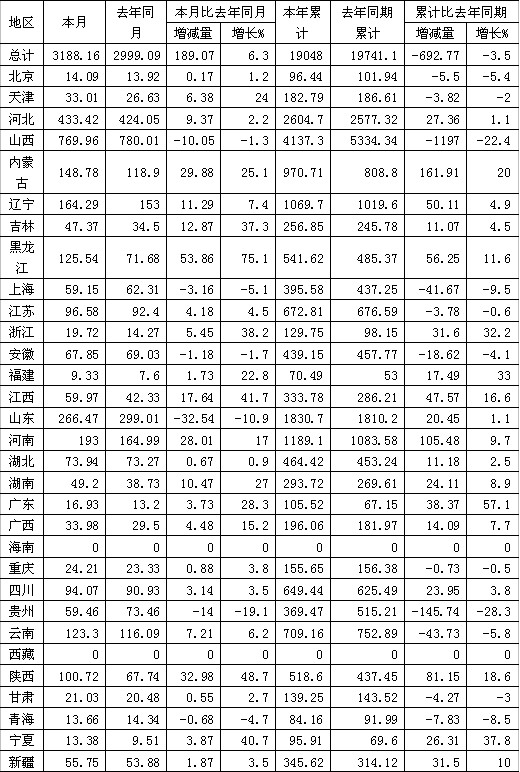 | 地区 | 本月 | 去年同月 | 本月比去年同月 增减量 | 本月比去年同月 增长% | 本年累计 | 去年同期累计 | 累计比去年同期 增减量 | 累计比去年同期 增长% |
|---|---|---|---|---|---|---|---|---|
| 总计 | 3188.16 | 2999.09 | 189.07 | 6.3 | 19048 | 19741.1 | -692.77 | -3.5 |
| 北京 | 14.09 | 13.92 | 0.17 | 1.2 | 96.44 | 101.94 | -5.5 | -5.4 |
| 天津 | 33.01 | 26.63 | 6.38 | 24 | 182.79 | 186.61 | -3.82 | -2 |
| 河北 | 433.42 | 424.05 | 9.37 | 2.2 | 2604.7 | 2577.32 | 27.36 | 1.1 |
| 山西 | 769.96 | 780.01 | -10.05 | -1.3 | 4137.3 | 5334.34 | -1197 | -22.4 |
| 内蒙古 | 148.78 | 118.9 | 29.88 | 25.1 | 970.71 | 808.8 | 161.91 | 20 |
| 辽宁 | 164.29 | 153 | 11.29 | 7.4 | 1069.7 | 1019.6 | 50.11 | 4.9 |
| 吉林 | 47.37 | 34.5 | 12.87 | 37.3 | 256.85 | 245.78 | 11.07 | 4.5 |
| 黑龙江 | 125.54 | 71.68 | 53.86 | 75.1 | 541.62 | 485.37 | 56.25 | 11.6 |
| 上海 | 59.15 | 62.31 | -3.16 | -5.1 | 395.58 | 437.25 | -41.67 | -9.5 |
| 江苏 | 96.58 | 92.4 | 4.18 | 4.5 | 672.81 | 676.59 | -3.78 | -0.6 |
| 浙江 | 19.72 | 14.27 | 5.45 | 38.2 | 129.75 | 98.15 | 31.6 | 32.2 |
| 安徽 | 67.85 | 69.03 | -1.18 | -1.7 | 439.15 | 457.77 | -18.62 | -4.1 |
| 福建 | 9.33 | 7.6 | 1.73 | 22.8 | 70.49 | 53 | 17.49 | 33 |
| 江西 | 59.97 | 42.33 | 17.64 | 41.7 | 333.78 | 286.21 | 47.57 | 16.6 |
| 山东 | 266.47 | 299.01 | -32.54 | -10.9 | 1830.7 | 1810.2 | 20.45 | 1.1 |
| 河南 | 193 | 164.99 | 28.01 | 17 | 1189.1 | 1083.58 | 105.48 | 9.7 |
| 湖北 | 73.94 | 73.27 | 0.67 | 0.9 | 464.42 | 453.24 | 11.18 | 2.5 |
| 湖南 | 49.2 | 38.73 | 10.47 | 27 | 293.72 | 269.61 | 24.11 | 8.9 |
| 广东 | 16.93 | 13.2 | 3.73 | 28.3 | 105.52 | 67.15 | 38.37 | 57.1 |
| 广西 | 33.98 | 29.5 | 4.48 | 15.2 | 196.06 | 181.97 | 14.09 | 7.7 |
| 海南 | 0 | 0 | 0 | 0 | 0 | 0 | 0 | 0 |
| 重庆 | 24.21 | 23.33 | 0.88 | 3.8 | 155.65 | 156.38 | -0.73 | -0.5 |
| 四川 | 94.07 | 90.93 | 3.14 | 3.5 | 649.44 | 625.49 | 23.95 | 3.8 |
| 贵州 | 59.46 | 73.46 | -14 | -19.1 | 369.47 | 515.21 | -145.74 | -28.3 |
| 云南 | 123.3 | 116.09 | 7.21 | 6.2 | 709.16 | 752.89 | -43.73 | -5.8 |
| 西藏 | 0 | 0 | 0 | 0 | 0 | 0 | 0 | 0 |
| 陕西 | 100.72 | 67.74 | 32.98 | 48.7 | 518.6 | 437.45 | 81.15 | 18.6 |
| 甘肃 | 21.03 | 20.48 | 0.55 | 2.7 | 139.25 | 143.52 | -4.27 | -3 |
| 青海 | 13.66 | 14.34 | -0.68 | -4.7 | 84.16 | 91.99 | -7.83 | -8.5 |
| 宁夏 | 13.38 | 9.51 | 3.87 | 40.7 | 95.91 | 69.6 | 26.31 | 37.8 |
| 新疆 | 55.75 | 53.88 | 1.87 | 3.5 | 345.62 | 314.12 | 31.5 | 10 |